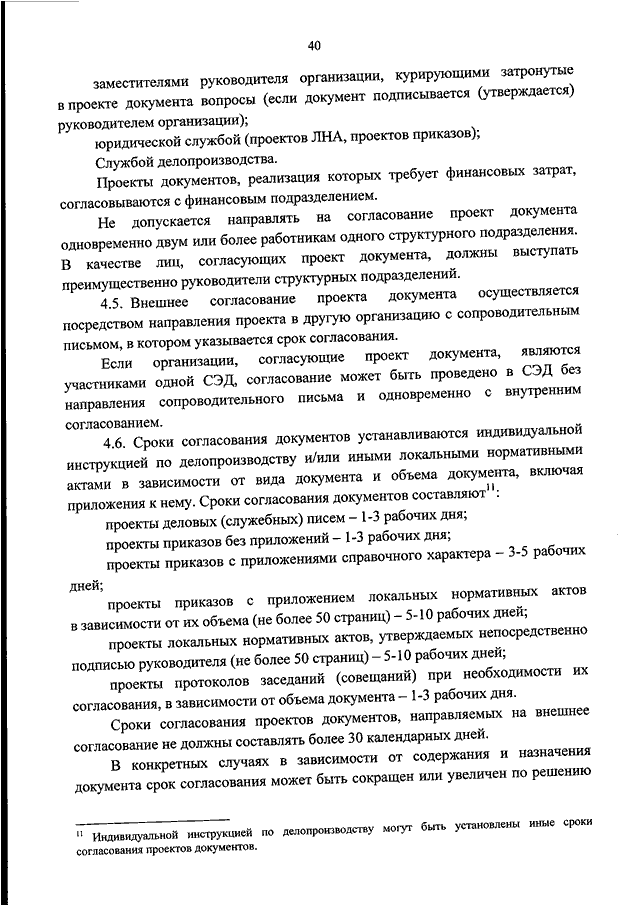 40

заместителями руководителя организации, курирующими затронутые в проекте документа вопросы (если документ подписывается (утверждается) руководителем организации);

юридической службой (проектов ЛНА, проектов приказов);

Службой делопроизводства.

Проекты документов, реализация которых требует финансовых затрат, согласовываются с финансовым подразделением.

Не допускается направлять на согласование проект документа одновременно двум или более работникам одного структурного подразделения. В качестве лиц, согласующих проект документа, должны выступать преимущественно руководители структурных подразделений.

4.5. Внешнее согласование проекта документа осуществляется посредством направления проекта в другую организацию с сопроводительным письмом, в котором указывается срок согласования.

Если организации, согласующие проект документа, являются участниками одной СЭД, согласование может быть проведено в СЭД без направления сопроводительного письма и одновременно с внутренним согласованием.

4.6. Сроки согласования документов устанавливаются индивидуальной инструкцией по делопроизводству и/или иными локальными нормативными актами в зависимости от вида документа и объема документа, включая приложения к нему. Сроки согласования документов составляют$^{11}$:

проекты деловых (служебных) писем – 1-3 рабочих дня;

проекты приказов без приложений – 1-3 рабочих дня;

проекты приказов с приложениями справочного характера – 3-5 рабочих дней;

проекты приказов с приложением локальных нормативных актов в зависимости от их объема (не более 50 страниц) – 5-10 рабочих дней;

проекты локальных нормативных актов, утверждаемых непосредственно подписью руководителя (не более 50 страниц) – 5-10 рабочих дней;

проекты протоколов заседаний (совещаний) при необходимости их согласования, в зависимости от объема документа – 1-3 рабочих дня.

Сроки согласования проектов документов, направляемых на внешнее согласование не должны составлять более 30 календарных дней.

В конкретных случаях в зависимости от содержания и назначения документа срок согласования может быть сокращен или увеличен по решению

$^{11}$ Индивидуальной инструкцией по делопроизводству могут быть установлены иные сроки согласования проектов документов.